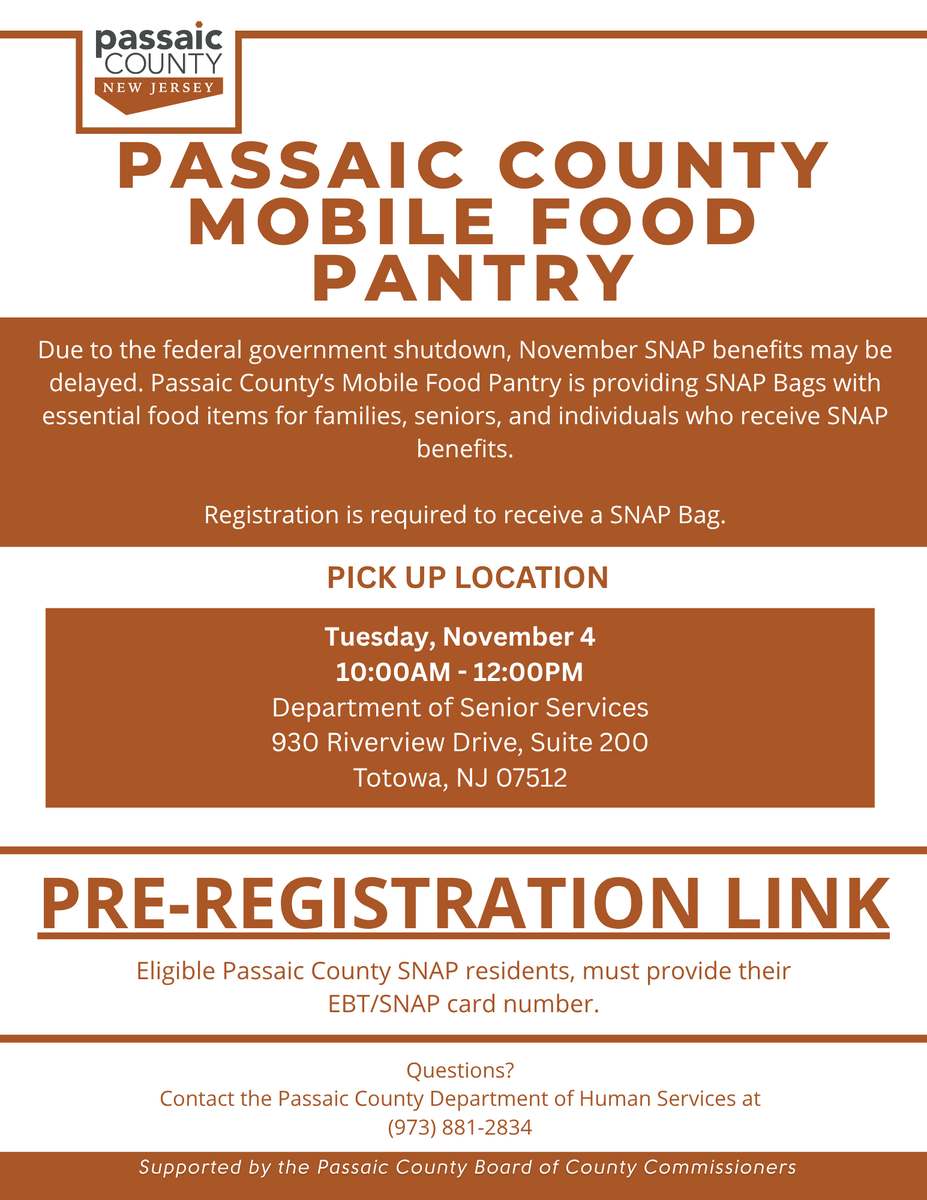 passaic COUNTY NEW JERSEY

PASSAIC COUNTY MOBILE FOOD PANTRY

Due to the federal government shutdown, November SNAP benefits may be delayed. Passaic County's Mobile Food Pantry is providing SNAP Bags with essential food items for families, seniors, and individuals who receive SNAP benefits.

Registration is required to receive a SNAP Bag.

PICK UP LOCATION

Tuesday, November 4
10:00AM - 12:00PM
Department of Senior Services
930 Riverview Drive, Suite 200
Totowa, NJ 07512

PRE-REGISTRATION LINK

Eligible Passaic County SNAP residents, must provide their EBT/SNAP card number.

Questions?
Contact the Passaic County Department of Human Services at
(973) 881-2834

Supported by the Passaic County Board of County Commissioners